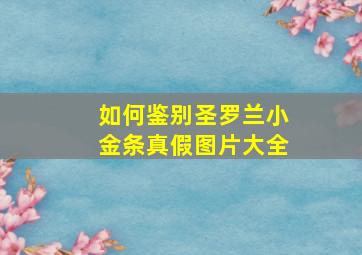 如何鉴别圣罗兰小金条真假图片大全